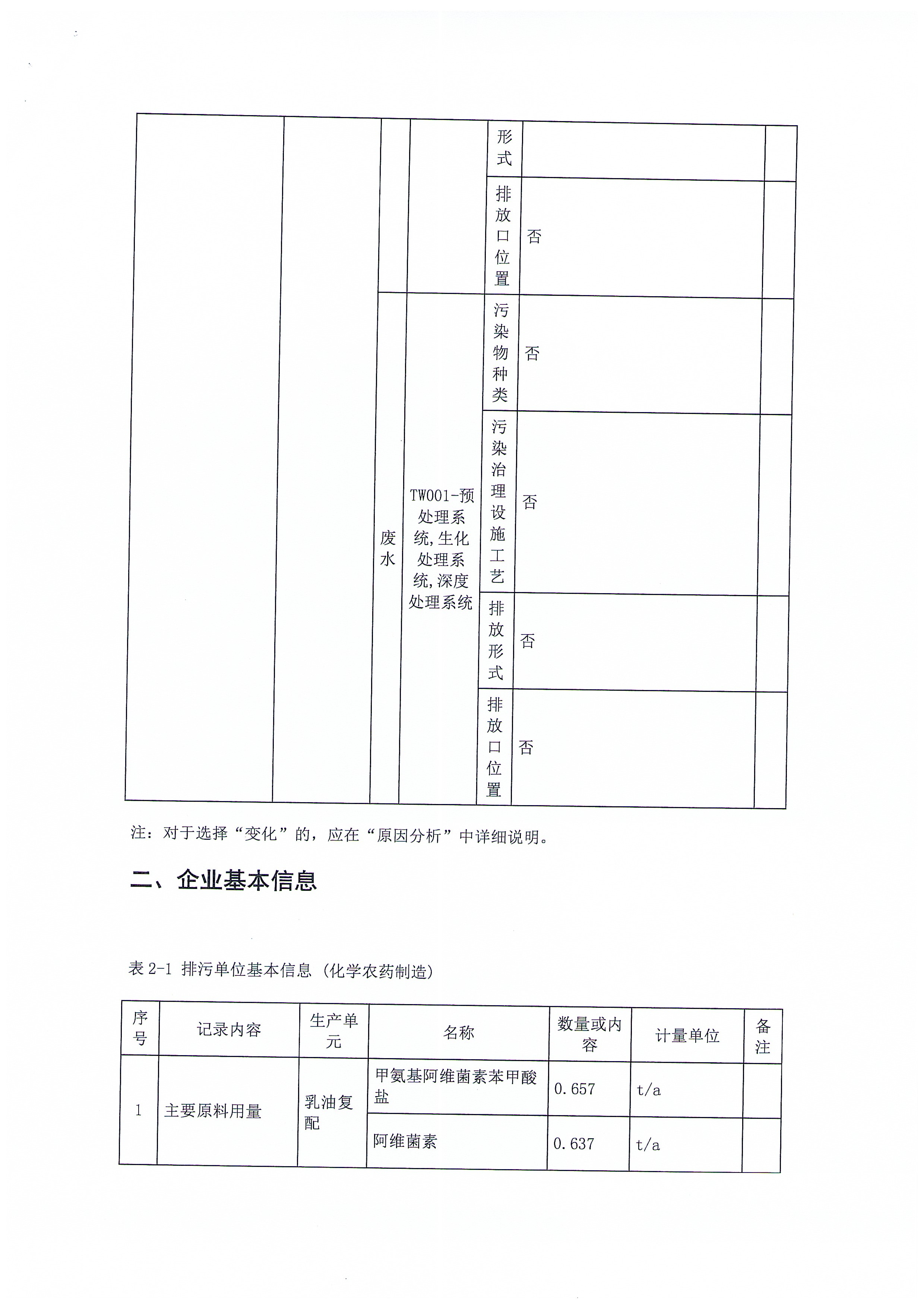 |  |  |  |  | 形式 |  |  |
|---|---|---|---|---|---|---|
|  |  |  |  | 排放口位置 | 否 |  |
|  |  | 废水 | TW001-预处理系统,生化处理系统,深度处理系统 | 污染物种类 | 否 |  |
|  |  |  |  | 污染治理设施工艺 | 否 |  |
|  |  |  |  | 排放形式 | 否 |  |
|  |  |  |  | 排放口位置 | 否 |  |

注：对于选择“变化”的，应在“原因分析”中详细说明。

二、企业基本信息

表 2-1 排污单位基本信息（化学农药制造）

| 序号 | 记录内容 | 生产单元 | 名称 | 数量或内容 | 计量单位 | 备注 |
|---|---|---|---|---|---|---|
| 1 | 主要原料用量 | 乳油复配 | 甲氨基阿维菌素苯甲酸盐 | 0.657 | t/a |  |
|  |  |  | 阿维菌素 | 0.637 | t/a |  |